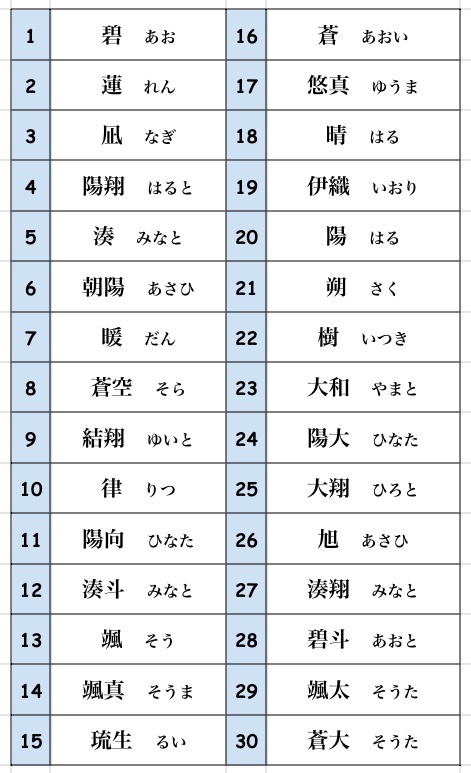 | 1 | 碧　あお | 16 | 蒼　あおい |
|---|---|---|---|
| 2 | 蓮　れん | 17 | 悠真　ゆうま |
| 3 | 凪　なぎ | 18 | 晴　はる |
| 4 | 陽翔　はると | 19 | 伊織　いおり |
| 5 | 湊　みなと | 20 | 陽　はる |
| 6 | 朝陽　あさひ | 21 | 朔　さく |
| 7 | 暖　だん | 22 | 樹　いつき |
| 8 | 蒼空　そら | 23 | 大和　やまと |
| 9 | 結翔　ゆいと | 24 | 陽大　ひなた |
| 10 | 律　りつ | 25 | 大翔　ひろと |
| 11 | 陽向　ひなた | 26 | 旭　あさひ |
| 12 | 湊斗　みなと | 27 | 湊翔　みなと |
| 13 | 颯　そう | 28 | 碧斗　あおと |
| 14 | 颯真　そうま | 29 | 颯太　そうた |
| 15 | 琉生　るい | 30 | 蒼大　そうた |